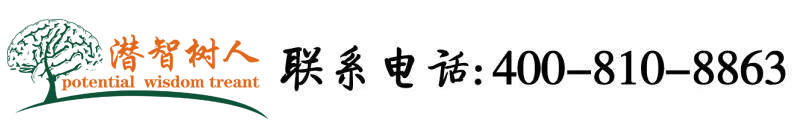 潜智树人
potential wisdom treant

联系电话:400-810-8863